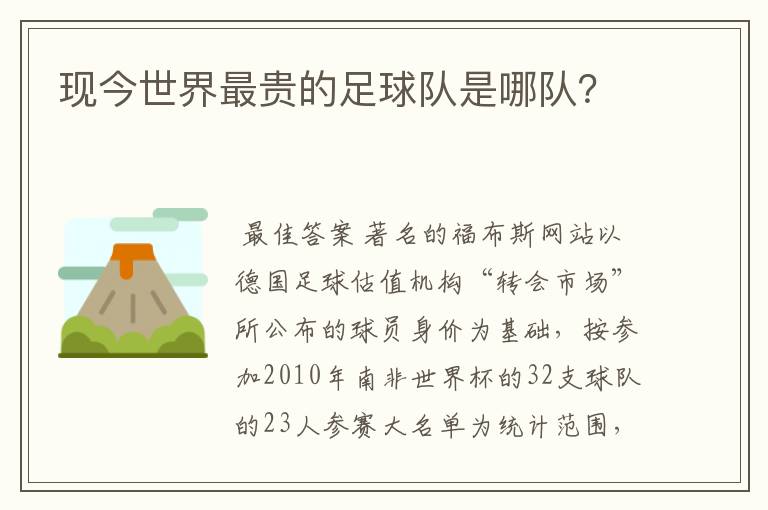 现今世界最贵的足球队是哪队?

最佳答案 著名的福布斯网站以德国足球估值机构“转会市场”所公布的球员身价为基础，按参加2010年南非世界杯的32支球队的23人参赛大名单为统计范围，